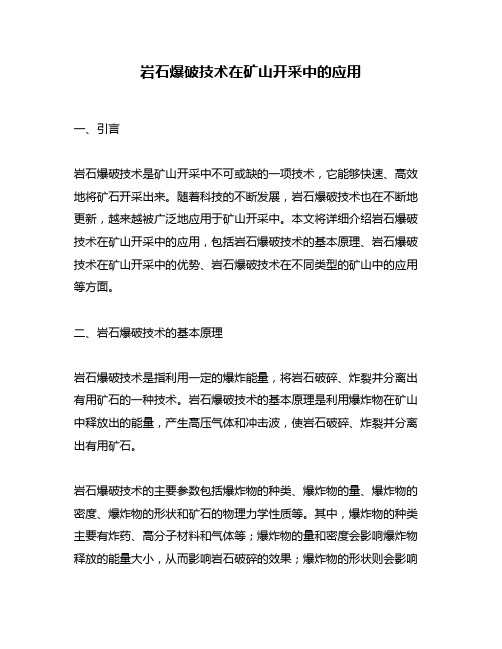 岩石爆破技术在矿山开采中的应用

一、引言

岩石爆破技术是矿山开采中不可或缺的一项技术，它能够快速、高效地将矿石开采出来。随着科技的不断发展，岩石爆破技术也在不断地更新，越来越被广泛地应用于矿山开采中。本文将详细介绍岩石爆破技术在矿山开采中的应用，包括岩石爆破技术的基本原理、岩石爆破技术在矿山开采中的优势、岩石爆破技术在不同类型的矿山中的应用等方面。

二、岩石爆破技术的基本原理

岩石爆破技术是指利用一定的爆炸能量，将岩石破碎、炸裂并分离出有用矿石的一种技术。岩石爆破技术的基本原理是利用爆炸物在矿山中释放出的能量，产生高压气体和冲击波，使岩石破碎、炸裂并分离出有用矿石。

岩石爆破技术的主要参数包括爆炸物的种类、爆炸物的量、爆炸物的密度、爆炸物的形状和矿石的物理力学性质等。其中，爆炸物的种类主要有炸药、高分子材料和气体等；爆炸物的量和密度会影响爆炸物释放的能量大小，从而影响岩石破碎的效果；爆炸物的形状则会影响